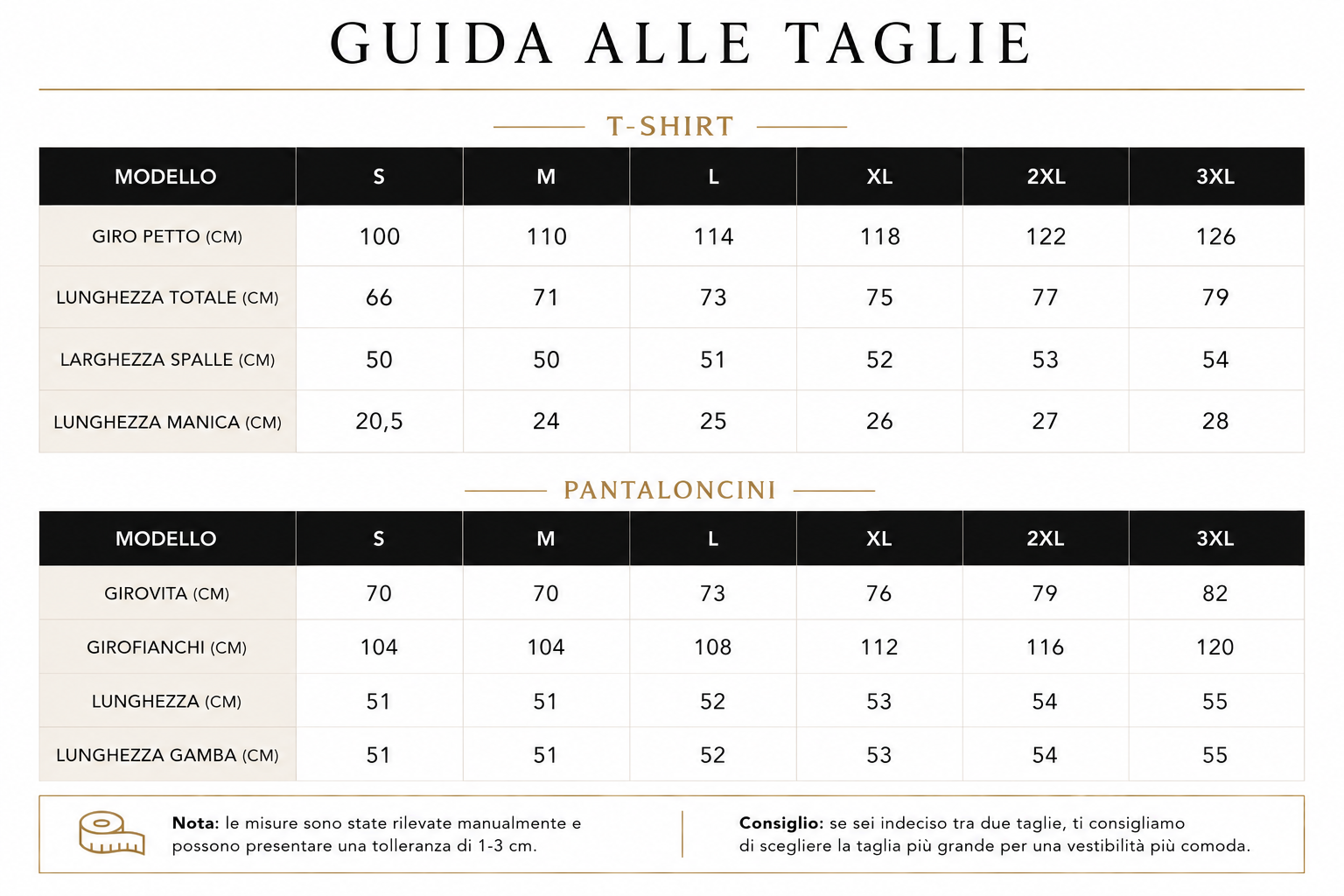 GUIDA ALLE TAGLIE

T-SHIRT

| MODELLO | S | M | L | XL | 2XL | 3XL |
|---|---|---|---|---|---|---|
| GIRO PETTO (CM) | 100 | 110 | 114 | 118 | 122 | 126 |
| LUNGHEZZA TOTALE (CM) | 66 | 71 | 73 | 75 | 77 | 79 |
| LARGHEZZA SPALLE (CM) | 50 | 50 | 51 | 52 | 53 | 54 |
| LUNGHEZZA MANICA (CM) | 20,5 | 24 | 25 | 26 | 27 | 28 |

PANTALONCINI

| MODELLO | S | M | L | XL | 2XL | 3XL |
|---|---|---|---|---|---|---|
| GIROVITA (CM) | 70 | 70 | 73 | 76 | 79 | 82 |
| GIROFIANCHI (CM) | 104 | 104 | 108 | 112 | 116 | 120 |
| LUNGHEZZA (CM) | 51 | 51 | 52 | 53 | 54 | 55 |
| LUNGHEZZA GAMBA (CM) | 51 | 51 | 52 | 53 | 54 | 55 |

Nota: le misure sono state rilevate manualmente e possono presentare una tolleranza di 1-3 cm.

Consiglio: se sei indeciso tra due taglie, ti consigliamo di scegliere la taglia più grande per una vestibilità più comoda.